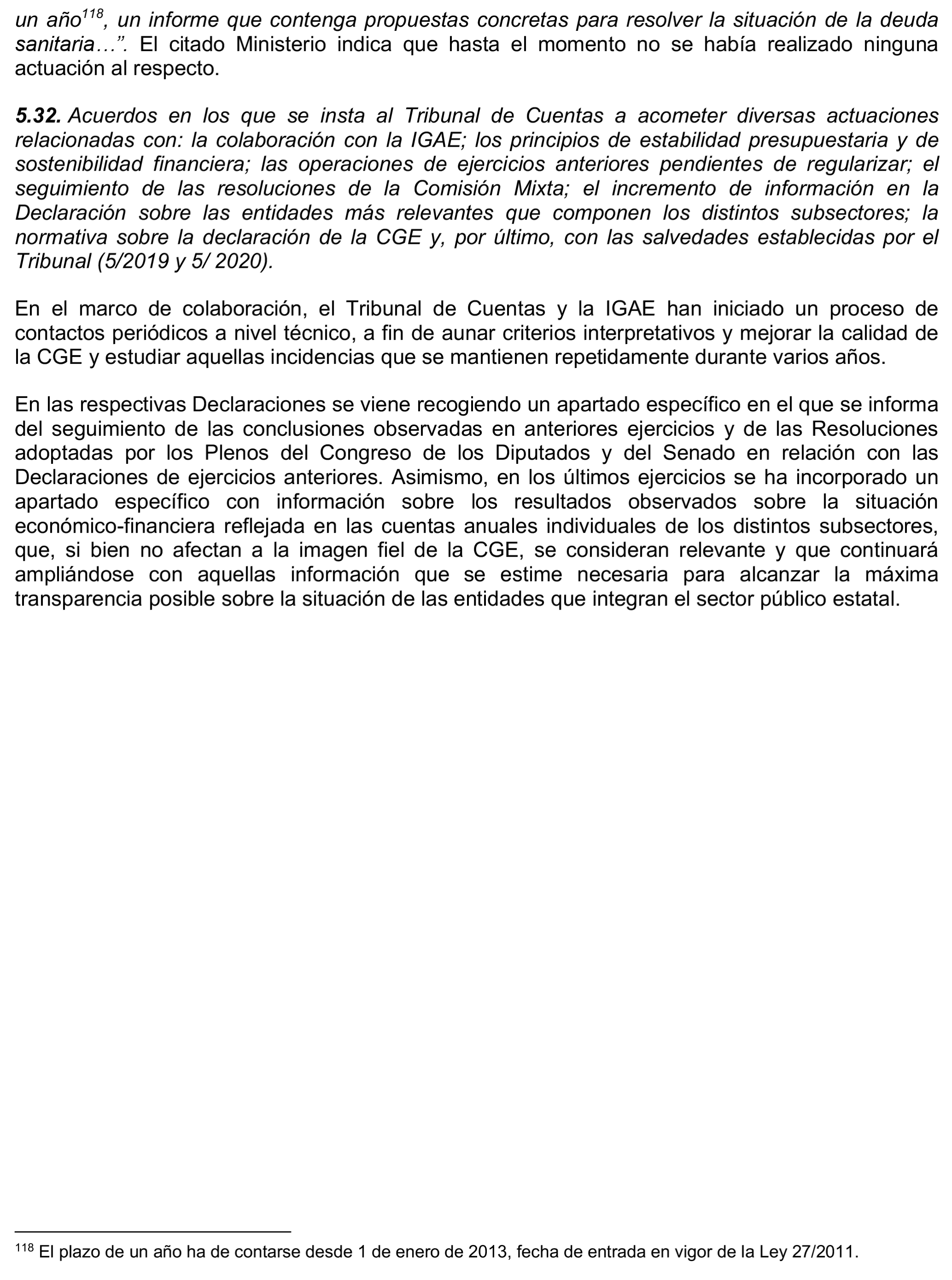 un año$^{118}$, un informe que contenga propuestas concretas para resolver la situación de la deuda sanitaria…”. El citado Ministerio indica que hasta el momento no se había realizado ninguna actuación al respecto.

5.32. Acuerdos en los que se insta al Tribunal de Cuentas a acometer diversas actuaciones relacionadas con: la colaboración con la IGAE; los principios de estabilidad presupuestaria y de sostenibilidad financiera; las operaciones de ejercicios anteriores pendientes de regularizar; el seguimiento de las resoluciones de la Comisión Mixta; el incremento de información en la Declaración sobre las entidades más relevantes que componen los distintos subsectores; la normativa sobre la declaración de la CGE y, por último, con las salvedades establecidas por el Tribunal (5/2019 y 5/ 2020).

En el marco de colaboración, el Tribunal de Cuentas y la IGAE han iniciado un proceso de contactos periódicos a nivel técnico, a fin de aunar criterios interpretativos y mejorar la calidad de la CGE y estudiar aquellas incidencias que se mantienen repetidamente durante varios años.

En las respectivas Declaraciones se viene recogiendo un apartado específico en el que se informa del seguimiento de las conclusiones observadas en anteriores ejercicios y de las Resoluciones adoptadas por los Plenos del Congreso de los Diputados y del Senado en relación con las Declaraciones de ejercicios anteriores. Asimismo, en los últimos ejercicios se ha incorporado un apartado específico con información sobre los resultados observados sobre la situación económico-financiera reflejada en las cuentas anuales individuales de los distintos subsectores, que, si bien no afectan a la imagen fiel de la CGE, se consideran relevante y que continuará ampliándose con aquellas información que se estime necesaria para alcanzar la máxima transparencia posible sobre la situación de las entidades que integran el sector público estatal.

$^{118}$ El plazo de un año ha de contarse desde 1 de enero de 2013, fecha de entrada en vigor de la Ley 27/2011.